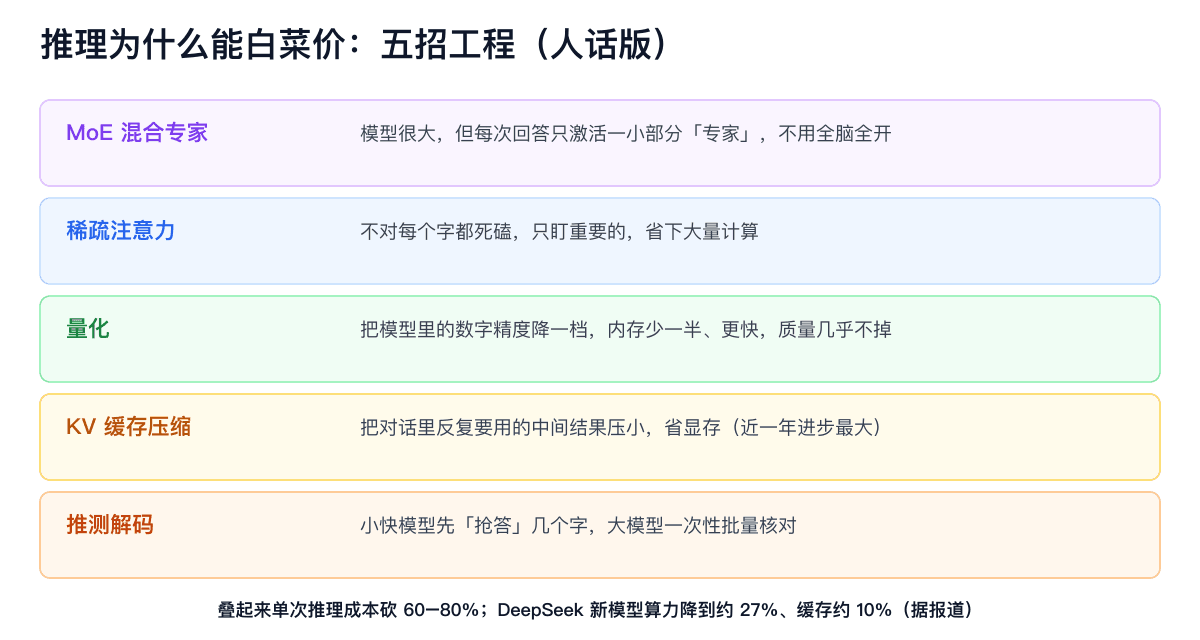 推理为什么能白菜价：五招工程（人话版）

MoE混合专家
模型很大，但每次回答只激活一小部分「专家」，不用全脑全开

稀疏注意力
不对每个字都死磕，只盯重要的，省下大量计算

量化
把模型里的数字精度降一档，内存少一半、更快，质量几乎不掉

KV缓存压缩
把对话里反复要用的中间结果压小，省显存（近一年进步最大）

推测解码
小快模型先「抢答」几个字，大模型一次性批量核对

叠起来单次推理成本砍60–80%；DeepSeek新模型算力降到约27%、缓存约10%（据报道）